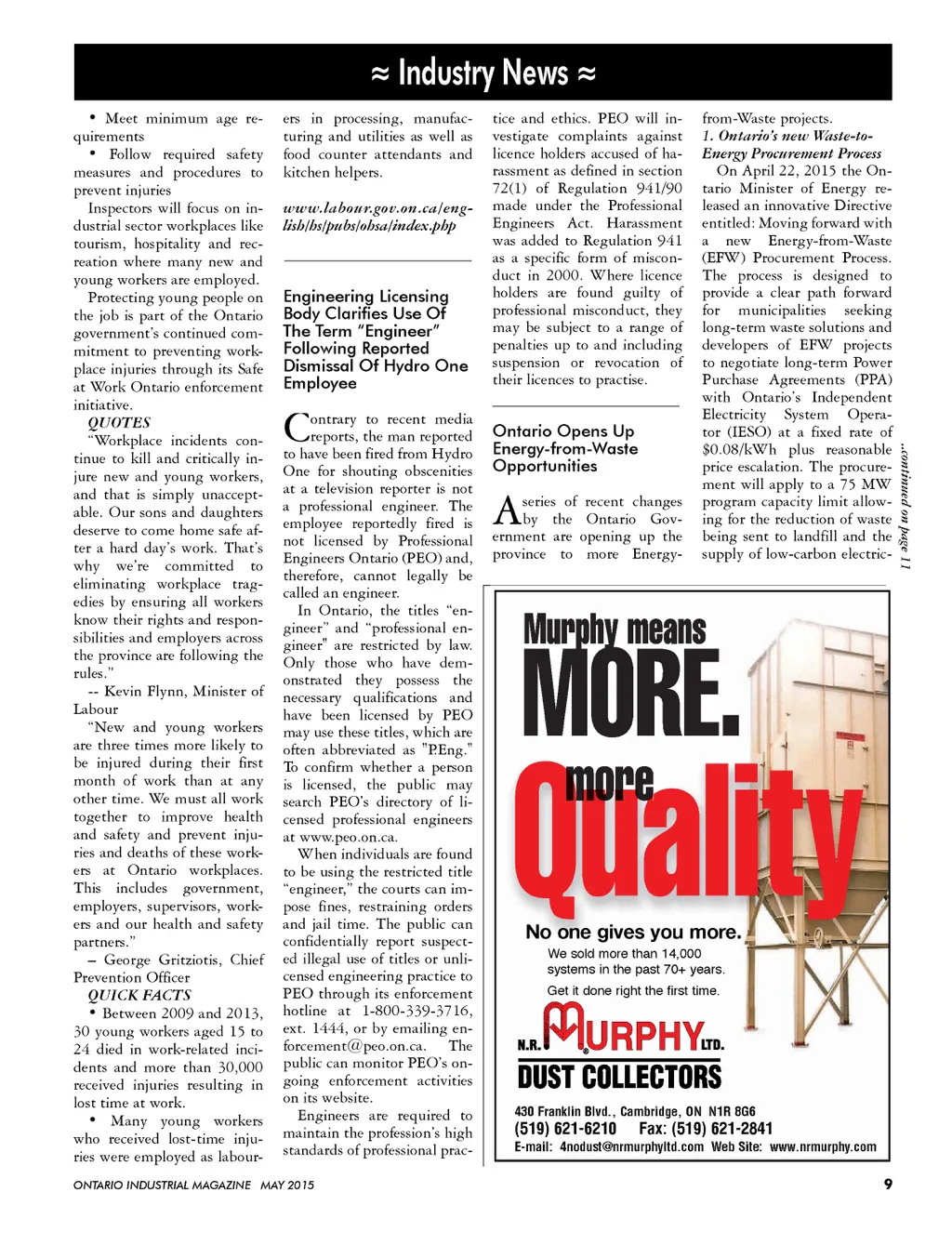 ≈ Industry News ≈

• Meet minimum age requirements

• Follow required safety measures and procedures to prevent injuries

Inspectors will focus on industrial sector workplaces like tourism, hospitality and recreation where many new and young workers are employed.

Protecting young people on the job is part of the Ontario government's continued commitment to preventing workplace injuries through its Safe at Work Ontario enforcement initiative.

QUOTES

"Workplace incidents continue to kill and critically injure new and young workers, and that is simply unacceptable. Our sons and daughters deserve to come home safe after a hard day's work. That's why we're committed to eliminating workplace tragedies by ensuring all workers know their rights and responsibilities and employers across the province are following the rules."

-- Kevin Flynn, Minister of Labour

"New and young workers are three times more likely to be injured during their first month of work than at any other time. We must all work together to improve health and safety and prevent injuries and deaths of these workers at Ontario workplaces. This includes government, employers, supervisors, workers and our health and safety partners."

– George Gritziotis, Chief Prevention Officer

QUICK FACTS

• Between 2009 and 2013, 30 young workers aged 15 to 24 died in work-related incidents and more than 30,000 received injuries resulting in lost time at work.

• Many young workers who received lost-time injuries were employed as labourers in processing, manufacturing and utilities as well as food counter attendants and kitchen helpers.

www.labour.gov.on.ca/english/hs/pubs/ohsa/index.php

Engineering Licensing Body Clarifies Use Of The Term "Engineer" Following Reported Dismissal Of Hydro One Employee

Contrary to recent media reports, the man reported to have been fired from Hydro One for shouting obscenities at a television reporter is not a professional engineer. The employee reportedly fired is not licensed by Professional Engineers Ontario (PEO) and, therefore, cannot legally be called an engineer.

In Ontario, the titles "engineer" and "professional engineer" are restricted by law. Only those who have demonstrated they possess the necessary qualifications and have been licensed by PEO may use these titles, which are often abbreviated as "P.Eng."

To confirm whether a person is licensed, the public may search PEO's directory of licensed professional engineers at www.peo.on.ca.

When individuals are found to be using the restricted title "engineer," the courts can impose fines, restraining orders and jail time. The public can confidentially report suspected illegal use of titles or unlicensed engineering practice to PEO through its enforcement hotline at 1-800-339-3716, ext. 1444, or by emailing enforcement@peo.on.ca. The public can monitor PEO's ongoing enforcement activities on its website.

Engineers are required to maintain the profession's high standards of professional practice and ethics. PEO will investigate complaints against licence holders accused of harassment as defined in section 72(1) of Regulation 941/90 made under the Professional Engineers Act. Harassment was added to Regulation 941 as a specific form of misconduct in 2000. Where licence holders are found guilty of professional misconduct, they may be subject to a range of penalties up to and including suspension or revocation of their licences to practise.

Ontario Opens Up Energy-from-Waste Opportunities

A series of recent changes by the Ontario Government are opening up the province to more Energy-from-Waste projects.

1. Ontario's new Waste-to-Energy Procurement Process

On April 22, 2015 the Ontario Minister of Energy released an innovative Directive entitled: Moving forward with a new Energy-from-Waste (EFW) Procurement Process. The process is designed to provide a clear path forward for municipalities seeking long-term waste solutions and developers of EFW projects to negotiate long-term Power Purchase Agreements (PPA) with Ontario's Independent Electricity System Operator (IESO) at a fixed rate of $0.08/kWh plus reasonable price escalation. The procurement will apply to a 75 MW program capacity limit allowing for the reduction of waste being sent to landfill and the supply of low-carbon electric-

...continued on page 11

Murphy means MORE.
more Quality
No one gives you more.
We sold more than 14,000 systems in the past 70+ years.
Get it done right the first time.
N.R. MURPHY LTD.
DUST COLLECTORS
430 Franklin Blvd., Cambridge, ON N1R 8G6
(519) 621-6210 Fax: (519) 621-2841
E-mail: 4nodust@nrmurphyltd.com Web Site: www.nrmurphy.com

ONTARIO INDUSTRIAL MAGAZINE MAY 2015
9